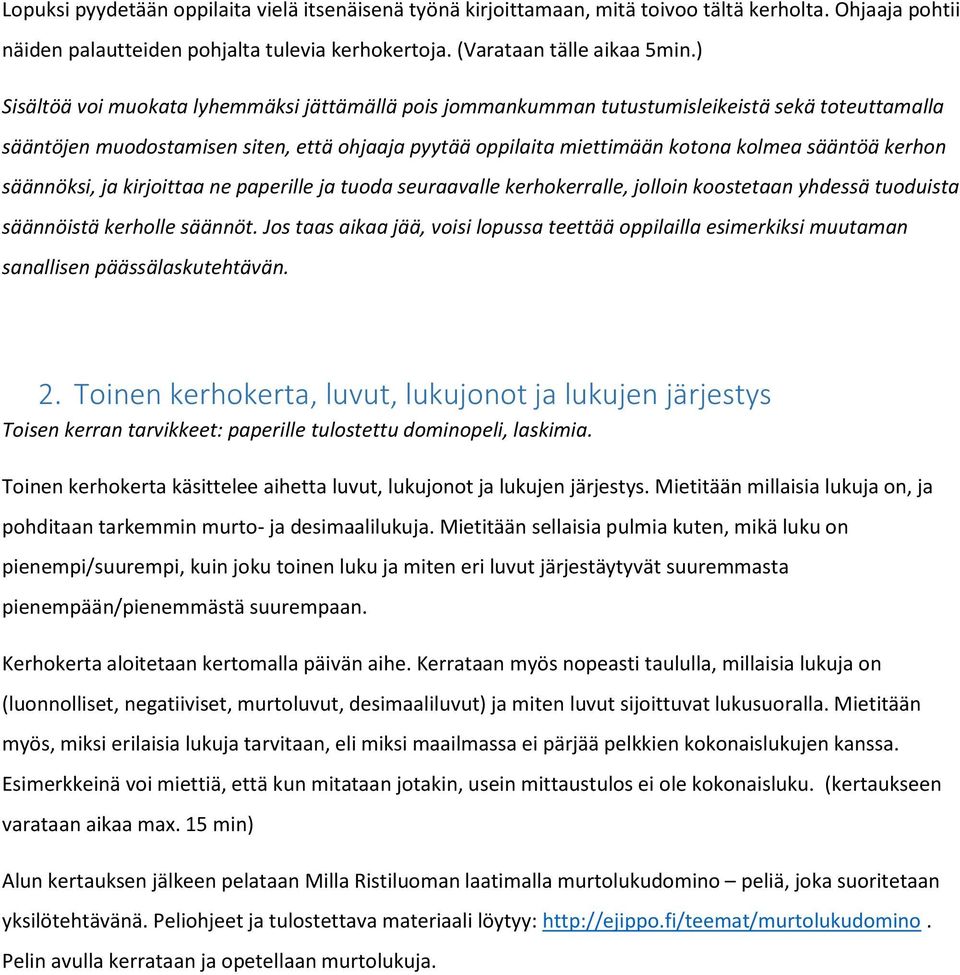 Lopuksi pyydetään oppilaita vielä itsenäisenä työnä kirjoittamaan, mitä toivoo tältä kerholta. Ohjaaja pohtii näiden palautteiden pohjalta tulevia kerhokertoja. (Varataan tälle aikaa 5min.)

Sisältöä voi muokata lyhemmäksi jättämällä pois jommankumman tutustumisleikeistä sekä toteuttamalla sääntöjen muodostamisen siten, että ohjaaja pyytää oppilaita miettimään kotona kolmea sääntöä kerhon säännöksi, ja kirjoittaa ne paperille ja tuoda seuraavalle kerhokerralle, jolloin koostetaan yhdessä tuoduista säännöistä kerholle säännöt. Jos taas aikaa jää, voisi lopussa teettää oppilailla esimerkiksi muutaman sanallisen päässälaskutehtävän.

2. Toinen kerhokerta, luvut, lukujonot ja lukujen järjestys
Toisen kerran tarvikkeet: paperille tulostettu dominopeli, laskimia.

Toinen kerhokerta käsittelee aihetta luvut, lukujonot ja lukujen järjestys. Mietitään millaisia lukuja on, ja pohditaan tarkemmin murto- ja desimaalilukuja. Mietitään sellaisia pulmia kuten, mikä luku on pienempi/suurempi, kuin joku toinen luku ja miten eri luvut järjestäytyvät suuremmasta pienempään/pienemmästä suurempaan.

Kerhokerta aloitetaan kertomalla päivän aihe. Kerrataan myös nopeasti taululla, millaisia lukuja on (luonnolliset, negatiiviset, murtoluvut, desimaaliluvut) ja miten luvut sijoittuvat lukusuoralla. Mietitään myös, miksi erilaisia lukuja tarvitaan, eli miksi maailmassa ei pärjää pelkkien kokonaislukujen kanssa. Esimerkkeinä voi miettiä, että kun mitataan jotakin, usein mittaustulos ei ole kokonaisluku. (kertaukseen varataan aikaa max. 15 min)

Alun kertauksen jälkeen pelataan Milla Ristiluoman laatimalla murtolukudomino – peliä, joka suoritetaan yksilötehtävänä. Peliohjeet ja tulostettava materiaali löytyy: http://ejippo.fi/teemat/murtolukudomino . Pelin avulla kerrataan ja opetellaan murtolukuja.